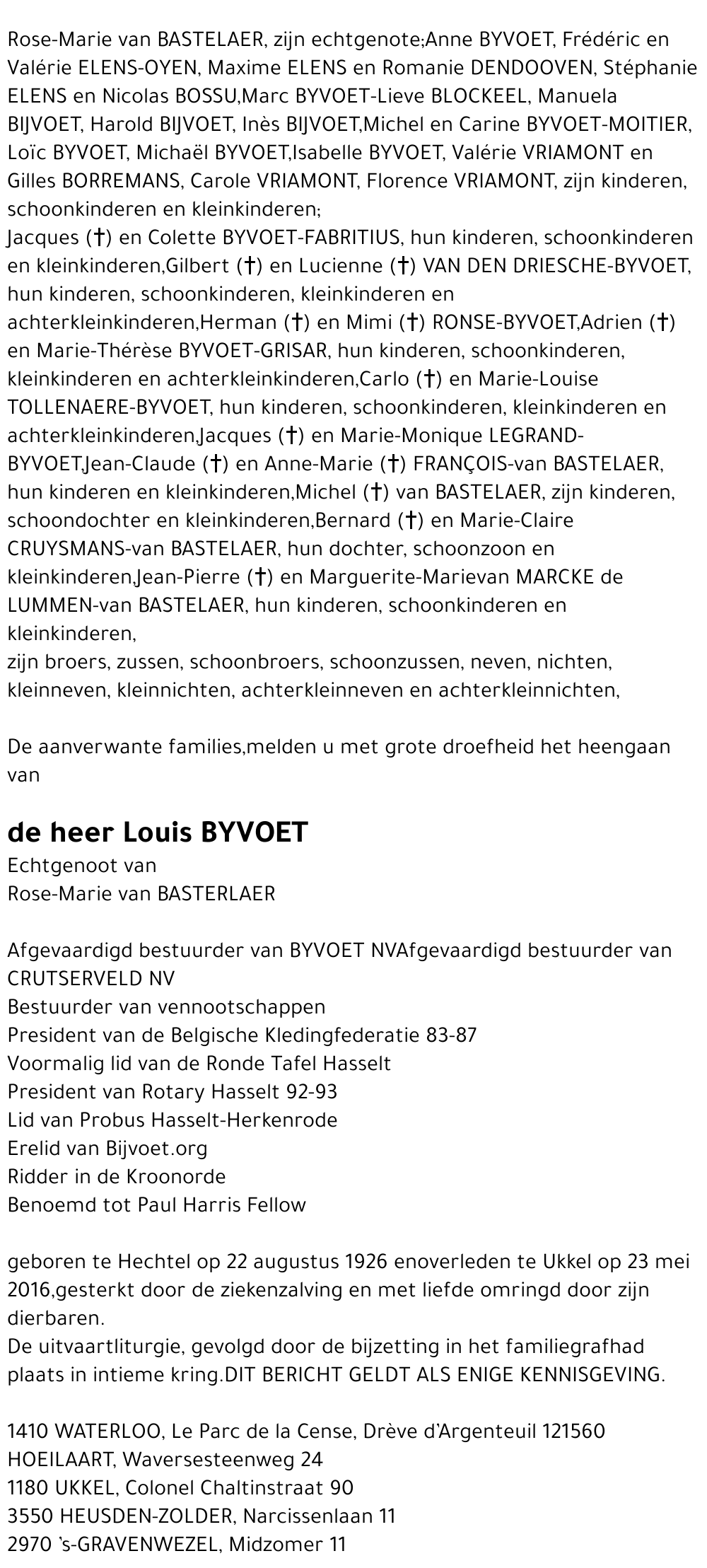 Rose-Marie van BASTELAER, zijn echtgenote;Anne BYVOET, Frédéric en Valérie ELENS-OYEN, Maxime ELENS en Romanie DENDOOVEN, Stéphanie ELENS en Nicolas BOSSU,Marc BYVOET-Lieve BLOCKEEL, Manuela BIJVOET, Harold BIJVOET, Inès BIJVOET,Michel en Carine BYVOET-MOITIER, Loïc BYVOET, Michaël BYVOET,Isabelle BYVOET, Valérie VRIAMONT en Gilles BORREMANS, Carole VRIAMONT, Florence VRIAMONT, zijn kinderen, schoonkinderen en kleinkinderen;
Jacques (†) en Colette BYVOET-FABRITIUS, hun kinderen, schoonkinderen en kleinkinderen,Gilbert (†) en Lucienne (†) VAN DEN DRIESCHE-BYVOET, hun kinderen, schoonkinderen, kleinkinderen en achterkleinkinderen,Herman (†) en Mimi (†) RONSE-BYVOET,Adrien (†) en Marie-Thérèse BYVOET-GRISAR, hun kinderen, schoonkinderen, kleinkinderen en achterkleinkinderen,Carlo (†) en Marie-Louise TOLLENAERE-BYVOET, hun kinderen, schoonkinderen, kleinkinderen en achterkleinkinderen,Jacques (†) en Marie-Monique LEGRAND-BYVOET,Jean-Claude (†) en Anne-Marie (†) FRANÇOIS-van BASTELAER, hun kinderen en kleinkinderen,Michel (†) van BASTELAER, zijn kinderen, schoondochter en kleinkinderen,Bernard (†) en Marie-Claire CRUYSMANS-van BASTELAER, hun dochter, schoonzoon en kleinkinderen,Jean-Pierre (†) en Marguerite-Marievan MARCKE de LUMMEN-van BASTELAER, hun kinderen, schoonkinderen en kleinkinderen,
zijn broers, zussen, schoonbroers, schoonzussen, neven, nichten, kleinneven, kleinnichten, achterkleinneven en achterkleinnichten,

De aanverwante families,melden u met grote droefheid het heengaan van

de heer Louis BYVOET
Echtgenoot van
Rose-Marie van BASTERLAER

Afgevaardigd bestuurder van BYVOET NVAfgevaardigd bestuurder van CRUTSERVELD NV
Bestuurder van vennootschappen
President van de Belgische Kledingfederatie 83-87
Voormalig lid van de Ronde Tafel Hasselt
President van Rotary Hasselt 92-93
Lid van Probus Hasselt-Herkenrode
Erelid van Bijvoet.org
Ridder in de Kroonorde
Benoemd tot Paul Harris Fellow

geboren te Hechtel op 22 augustus 1926 enoverleden te Ukkel op 23 mei 2016,gesterkt door de ziekenzalving en met liefde omringd door zijn dierbaren.
De uitvaartliturgie, gevolgd door de bijzetting in het familiegrafhad plaats in intieme kring.DIT BERICHT GELDT ALS ENIGE KENNISGEVING.

1410 WATERLOO, Le Parc de la Cense, Drève d'Argenteuil 121560 HOEILAART, Waversesteenweg 24
1180 UKKEL, Colonel Chaltinstraat 90
3550 HEUSDEN-ZOLDER, Narcissenlaan 11
2970 's-GRAVENWEZEL, Midzomer 11